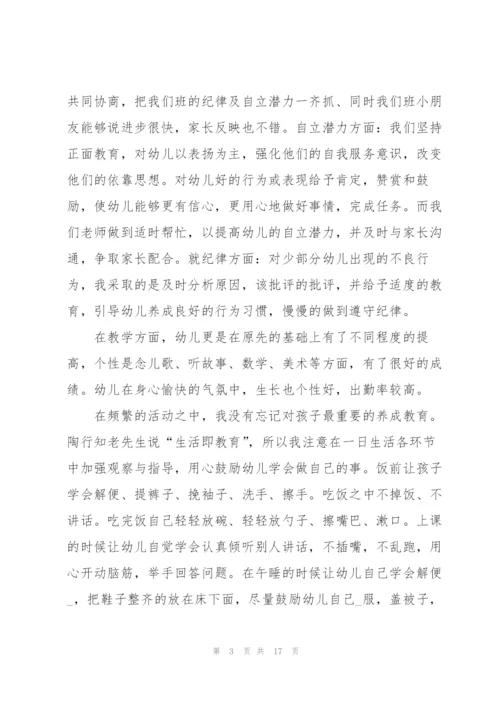 共同协商，把我们班的纪律及自立潜力一齐抓、同时我们班小朋友能够说进步很快，家长反映也不错。自立潜力方面：我们坚持正面教育，对幼儿以表扬为主，强化他们的自我服务意识，改变他们的依靠思想。对幼儿好的行为或表现给予肯定，赞赏和鼓励，使幼儿能够更有信心，更用心地做好事情，完成任务。而我们老师做到适时帮忙，以提高幼儿的自立潜力，并及时与家长沟通，争取家长配合。就纪律方面：对少部分幼儿出现的不良行为，我采取的是及时分析原因，该批评的批评，并给予适度的教育，引导幼儿养成良好的行为习惯，慢慢的做到遵守纪律。

在教学方面，幼儿更是在原先的基础上有了不同程度的提高，个性是念儿歌、听故事、数学、美术等方面，有了很好的成绩。幼儿在身心愉快的气氛中，生长也个性好，出勤率较高。

在频繁的活动之中，我没有忘记对孩子最重要的养成教育。陶行知老先生说“生活即教育”，所以我注意在一日生活各环节中加强观察与指导，用心鼓励幼儿学会做自己的事。饭前让孩子学会解便、提裤子、挽袖子、洗手、擦手。吃饭之中不掉饭、不讲话。吃完饭自己轻轻放碗、轻轻放勺子、擦嘴巴、漱口。上课的时候让幼儿自觉学会认真倾听别人讲话，不插嘴，不乱跑，用心开动脑筋，举手回答问题。在午睡的时候让幼儿自己学会解便_，把鞋子整齐的放在床下面，尽量鼓励幼儿自己_服，盖被子，

第 3 页 共 17 页